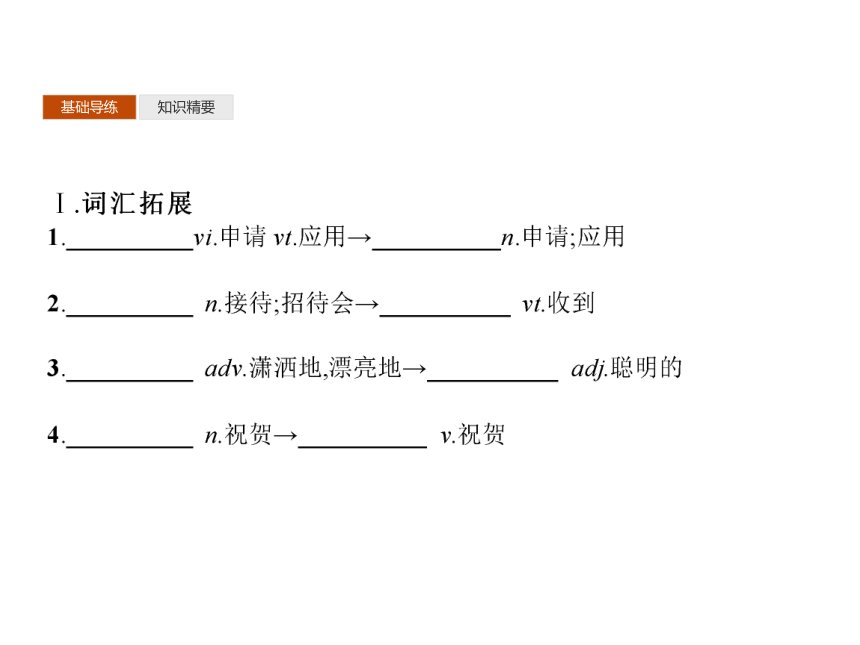 基础导练 知识精要

Ⅰ.词汇拓展

1.____vi.申请 vt.应用→____n.申请;应用

2.____ n.接待;招待会→____ vt.收到

3.____ adv.潇洒地,漂亮地→____ adj.聪明的

4.____ n.祝贺→____ v.祝贺